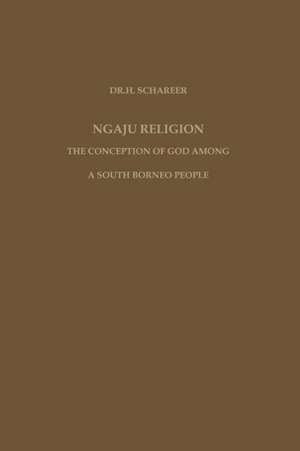 DR.H. SCHAREER

NGAJU RELIGION

THE CONCEPTION OF GOD AMONG

A SOUTH BORNEO PEOPLE